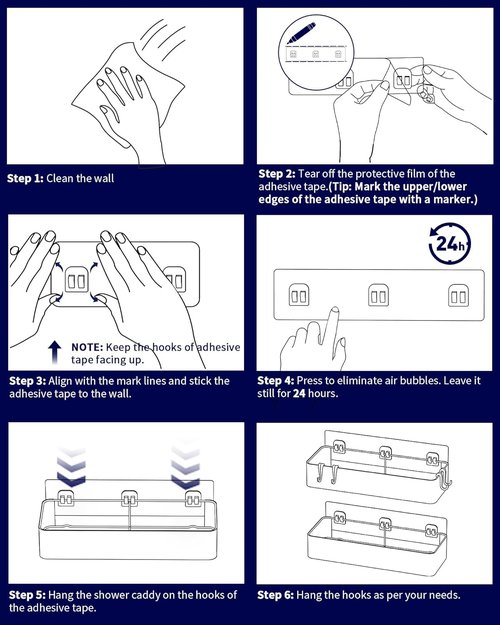 Step 1: Clean the wall

Step 2: Tear off the protective film of the adhesive tape.(Tip: Mark the upper/lower edges of the adhesive tape with a marker.)

NOTE: Keep the hooks of adhesive tape facing up.

Step 3: Align with the mark lines and stick the adhesive tape to the wall.

24h

Step 4: Press to eliminate air bubbles. Leave it still for 24 hours.

Step 5: Hang the shower caddy on the hooks of the adhesive tape.

Step 6: Hang the hooks as per your needs.